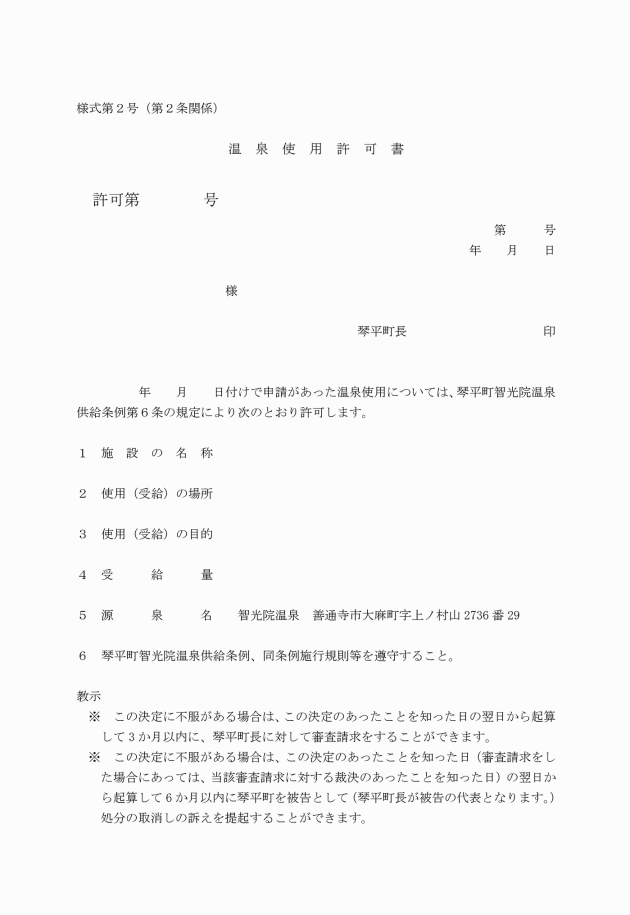 様式第２号（第２条関係）

温　泉　使　用　許　可　書

許可第　　　　号

第　　　号
年　　月　　日

様

琴平町長　　　　　　　　　　印

年　　月　　日付けで申請があった温泉使用については、琴平町智光院温泉供給条例第６条の規定により次のとおり許可します。

１　施　設　の　名　称

２　使用（受給）の場所

３　使用（受給）の目的

４　受　　　給　　　量

５　源　　　泉　　　名　　智光院温泉　善通寺市大麻町字上ノ村山 2736 番 29

６　琴平町智光院温泉供給条例、同条例施行規則等を遵守すること。

教示
※　この決定に不服がある場合は、この決定のあったことを知った日の翌日から起算して３か月以内に、琴平町長に対して審査請求をすることができます。
※　この決定に不服がある場合は、この決定のあったことを知った日（審査請求をした場合にあっては、当該審査請求に対する裁決のあったことを知った日）の翌日から起算して６か月以内に琴平町を被告として（琴平町長が被告の代表となります。）処分の取消しの訴えを提起することができます。